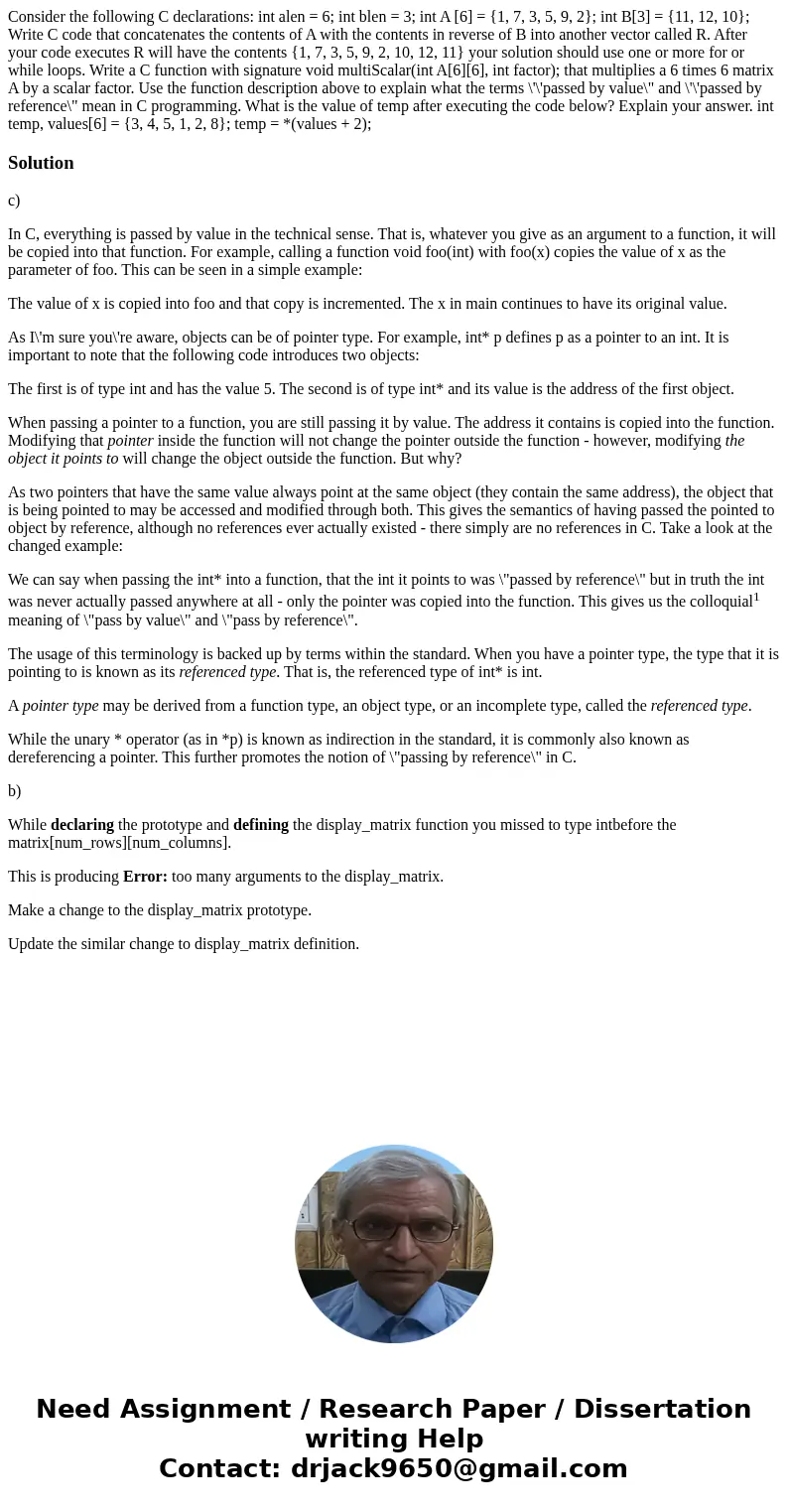 Consider the following C declarations: int alen = 6; int blen = 3; int A [6] = {1, 7, 3, 5, 9, 2}; int B[3] = {11, 12, 10}; Write C code that concatenates the contents of A with the contents in reverse of B into another vector called R. After your code executes R will have the contents {1, 7, 3, 5, 9, 2, 10, 12, 11} your solution should use one or more for or while loops. Write a C function with signature void multiScalar(int A[6][6], int factor); that multiplies a 6 times 6 matrix A by a scalar factor. Use the function description above to explain what the terms \'\'passed by value\" and \'\'passed by reference\" mean in C programming. What is the value of temp after executing the code below? Explain your answer. int temp, values[6] = {3, 4, 5, 1, 2, 8}; temp = *(values + 2);

Solution

c)

In C, everything is passed by value in the technical sense. That is, whatever you give as an argument to a function, it will be copied into that function. For example, calling a function void foo(int) with foo(x) copies the value of x as the parameter of foo. This can be seen in a simple example:

The value of x is copied into foo and that copy is incremented. The x in main continues to have its original value.

As I\'m sure you\'re aware, objects can be of pointer type. For example, int* p defines p as a pointer to an int. It is important to note that the following code introduces two objects:

The first is of type int and has the value 5. The second is of type int* and its value is the address of the first object.

When passing a pointer to a function, you are still passing it by value. The address it contains is copied into the function. Modifying that pointer inside the function will not change the pointer outside the function - however, modifying the object it points to will change the object outside the function. But why?

As two pointers that have the same value always point at the same object (they contain the same address), the object that is being pointed to may be accessed and modified through both. This gives the semantics of having passed the pointed to object by reference, although no references ever actually existed - there simply are no references in C. Take a look at the changed example:

We can say when passing the int* into a function, that the int it points to was \"passed by reference\" but in truth the int was never actually passed anywhere at all - only the pointer was copied into the function. This gives us the colloquial$^1$ meaning of \"pass by value\" and \"pass by reference\".

The usage of this terminology is backed up by terms within the standard. When you have a pointer type, the type that it is pointing to is known as its referenced type. That is, the referenced type of int* is int.

A pointer type may be derived from a function type, an object type, or an incomplete type, called the referenced type.

While the unary * operator (as in *p) is known as indirection in the standard, it is commonly also known as dereferencing a pointer. This further promotes the notion of \"passing by reference\" in C.

b)

While declaring the prototype and defining the display_matrix function you missed to type intbefore the matrix[num_rows][num_columns].

This is producing Error: too many arguments to the display_matrix.

Make a change to the display_matrix prototype.

Update the similar change to display_matrix definition.

Need Assignment / Research Paper / Dissertation writing Help
Contact: drjack9650@gmail.com